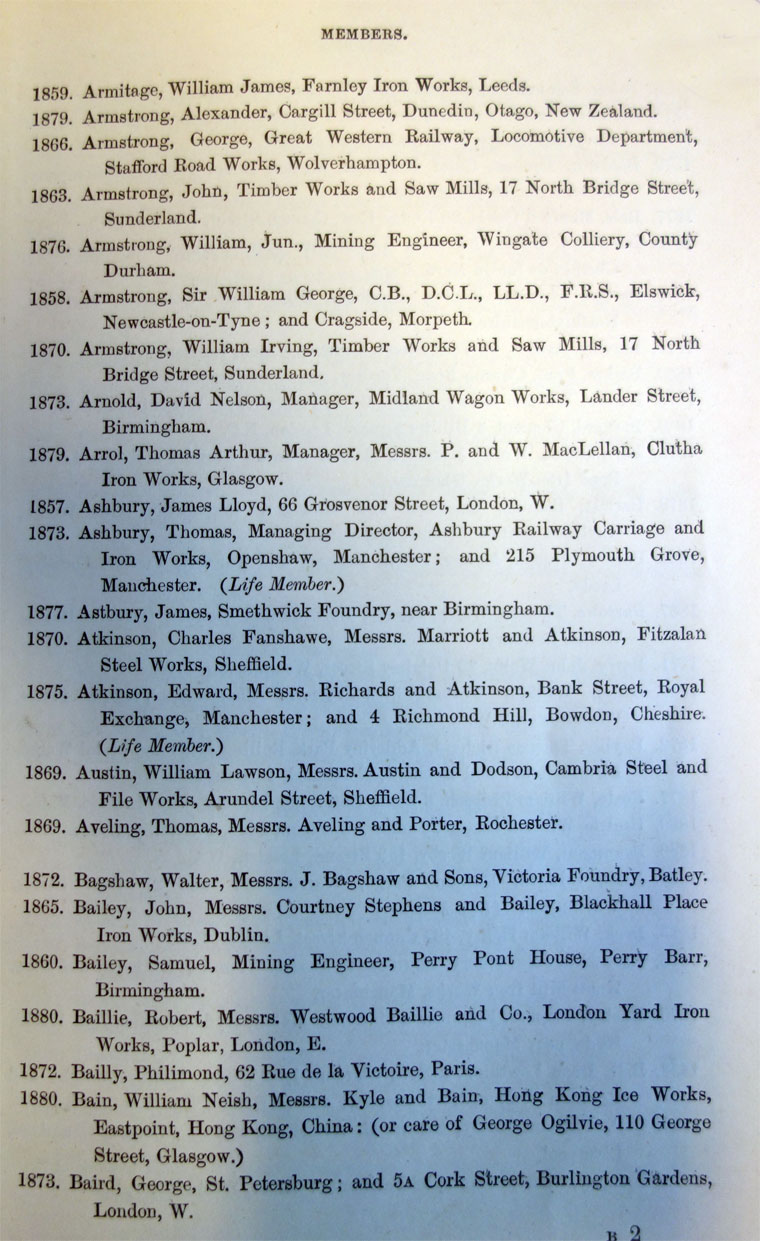 MEMBERS.

1859. Armitage, William James, Farnley Iron Works, Leeds.

1879. Armstrong, Alexander, Cargill Street, Dunedin, Otago, New Zealand.

1866. Armstrong, George, Great Western Railway, Locomotive Department, Stafford Road Works, Wolverhampton.

1863. Armstrong, John, Timber Works and Saw Mills, 17 North Bridge Street, Sunderland.

1876. Armstrong, William, Jun., Mining Engineer, Wingate Colliery, County Durham.

1858. Armstrong, Sir William George, C.B., D.C.L., LL.D., F.R.S., Elswick, Newcastle-on-Tyne; and Cragside, Morpeth.

1870. Armstrong, William Irving, Timber Works and Saw Mills, 17 North Bridge Street, Sunderland.

1873. Arnold, David Nelson, Manager, Midland Wagon Works, Lander Street, Birmingham.

1879. Arrol, Thomas Arthur, Manager, Messrs. P. and W. MacLellan, Clutha Iron Works, Glasgow.

1857. Ashbury, James Lloyd, 66 Grosvenor Street, London, W.

1873. Ashbury, Thomas, Managing Director, Ashbury Railway Carriage and Iron Works, Openshaw, Manchester; and 215 Plymouth Grove, Manchester. (Life Member.)

1877. Astbury, James, Smethwick Foundry, near Birmingham.

1870. Atkinson, Charles Fanshawe, Messrs. Marriott and Atkinson, Fitzalan Steel Works, Sheffield.

1875. Atkinson, Edward, Messrs. Richards and Atkinson, Bank Street, Royal Exchange, Manchester; and 4 Richmond Hill, Bowdon, Cheshire. (Life Member.)

1869. Austin, William Lawson, Messrs. Austin and Dodson, Cambria Steel and File Works, Arundel Street, Sheffield.

1869. Aveling, Thomas, Messrs. Aveling and Porter, Rochester.

1872. Bagshaw, Walter, Messrs. J. Bagshaw and Sons, Victoria Foundry, Batley.

1865. Bailey, John, Messrs. Courtney Stephens and Bailey, Blackhall Place Iron Works, Dublin.

1860. Bailey, Samuel, Mining Engineer, Perry Pont House, Perry Barr, Birmingham.

1880. Baillie, Robert, Messrs. Westwood Baillie and Co., London Yard Iron Works, Poplar, London, E.

1872. Bailly, Philimond, 62 Rue de la Victoire, Paris.

1880. Bain, William Neish, Messrs. Kyle and Bain, Hong Kong Ice Works, Eastpoint, Hong Kong, China: (or care of George Ogilvie, 110 George Street, Glasgow.)

1873. Baird, George, St. Petersburg; and 5A Cork Street, Burlington Gardens, London, W.

B 2